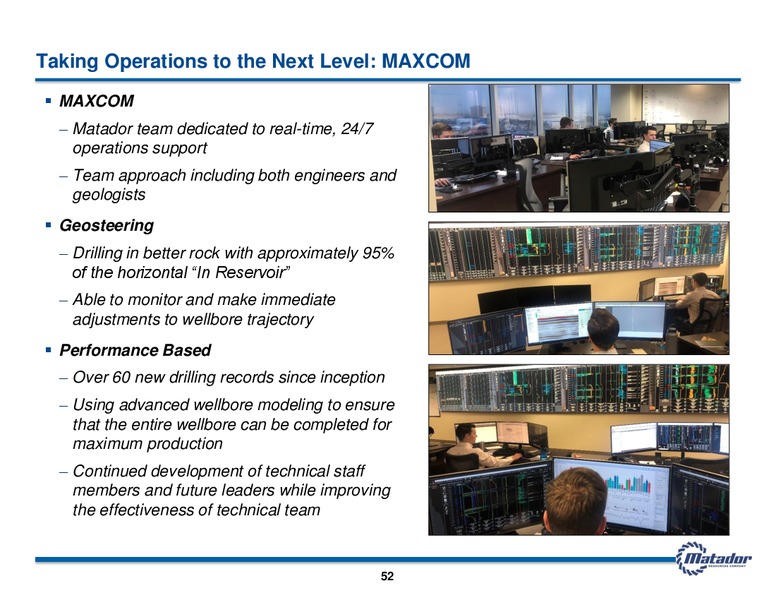 Taking Operations to the Next Level: MAXCOM

▪ MAXCOM

– Matador team dedicated to real-time, 24/7 operations support

– Team approach including both engineers and geologists

▪ Geosteering

– Drilling in better rock with approximately 95% of the horizontal “In Reservoir”

– Able to monitor and make immediate adjustments to wellbore trajectory

▪ Performance Based

– Over 60 new drilling records since inception

– Using advanced wellbore modeling to ensure that the entire wellbore can be completed for maximum production

– Continued development of technical staff members and future leaders while improving the effectiveness of technical team

52

Matador
RESOURCES COMPANY